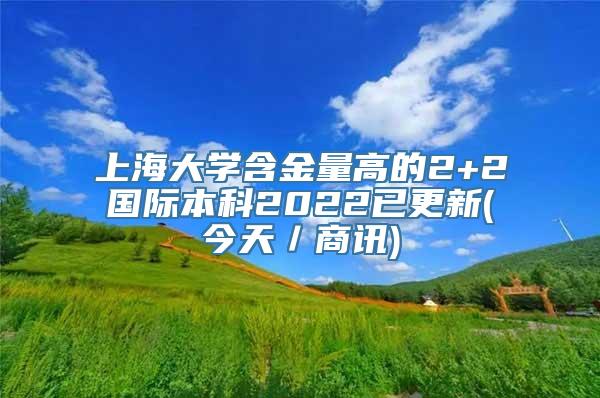 上海大学含金量高的2+2国际本科2022已更新(今天/商讯)